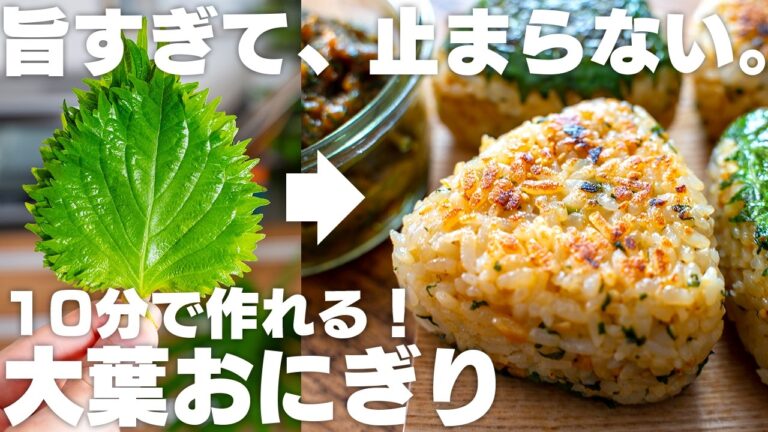 旨すぎて、止まらない。

10分で作れる！
大葉おにぎり